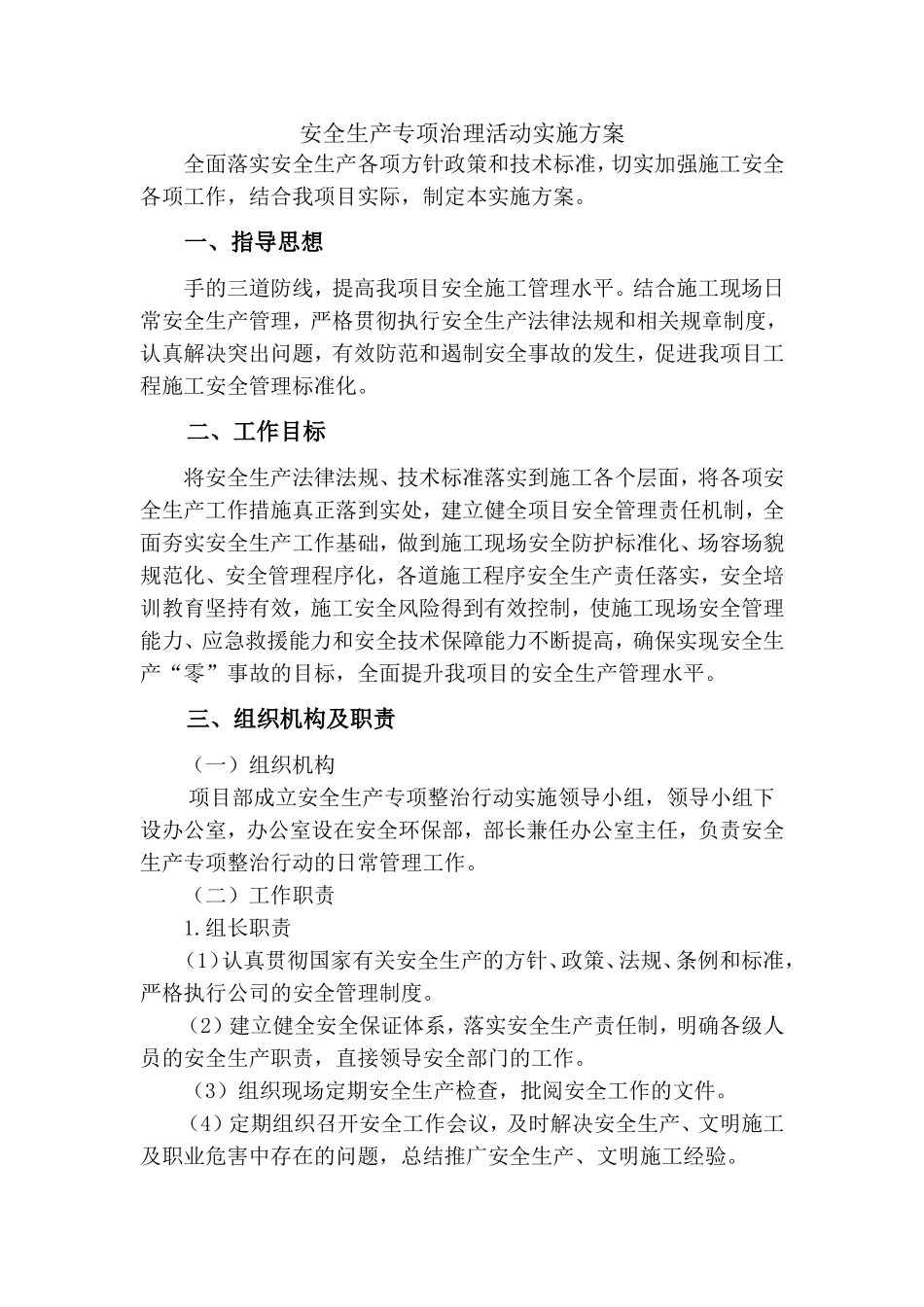 安全生产专项治理活动实施方案

全面落实安全生产各项方针政策和技术标准，切实加强施工安全各项工作，结合我项目实际，制定本实施方案。

一、指导思想

手的三道防线，提高我项目安全施工管理水平。结合施工现场日常安全生产管理，严格贯彻执行安全生产法律法规和相关规章制度，认真解决突出问题，有效防范和遏制安全事故的发生，促进我项目工程施工安全管理标准化。

二、工作目标

将安全生产法律法规、技术标准落实到施工各个层面，将各项安全生产工作措施真正落到实处，建立健全项目安全管理责任机制，全面夯实安全生产工作基础，做到施工现场安全防护标准化、场容场貌规范化、安全管理程序化，各道施工程序安全生产责任落实，安全培训教育坚持有效，施工安全风险得到有效控制，使施工现场安全管理能力、应急救援能力和安全技术保障能力不断提高，确保实现安全生产“零”事故的目标，全面提升我项目的安全生产管理水平。

三、组织机构及职责

（一）组织机构

项目部成立安全生产专项整治行动实施领导小组，领导小组下设办公室，办公室设在安全环保部，部长兼任办公室主任，负责安全生产专项整治行动的日常管理工作。

（二）工作职责

1.组长职责

（1）认真贯彻国家有关安全生产的方针、政策、法规、条例和标准，严格执行公司的安全管理制度。

（2）建立健全安全保证体系，落实安全生产责任制，明确各级人员的安全生产职责，直接领导安全部门的工作。

（3）组织现场定期安全生产检查，批阅安全工作的文件。

（4）定期组织召开安全工作会议，及时解决安全生产、文明施工及职业危害中存在的问题，总结推广安全生产、文明施工经验。